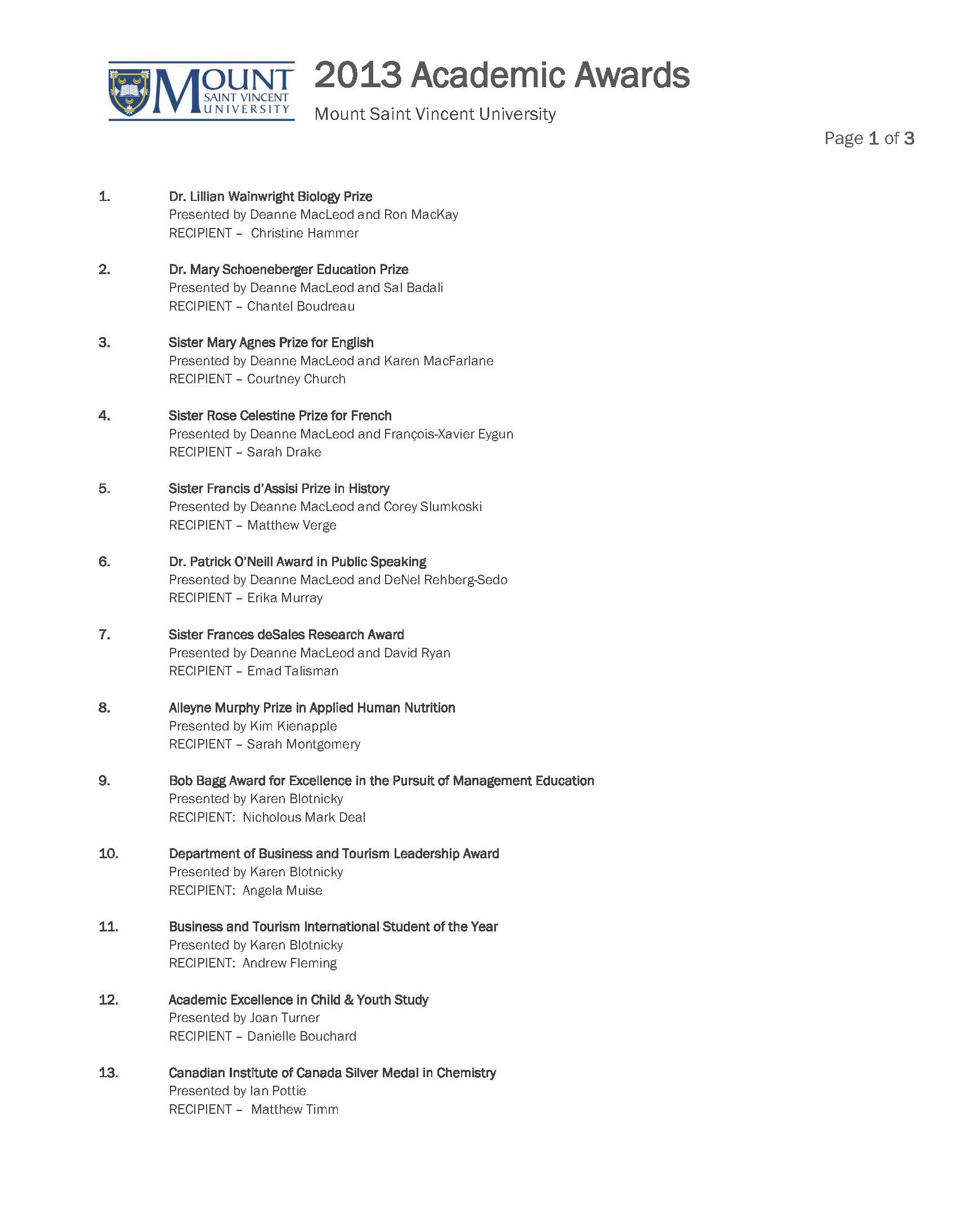 MOUNT SAINT VINCENT UNIVERSITY

2013 Academic Awards

Mount Saint Vincent University

Page 1 of 3

1. Dr. Lillian Wainwright Biology Prize
Presented by Deanne MacLeod and Ron MacKay
RECIPIENT – Christine Hammer

2. Dr. Mary Schoeneberger Education Prize
Presented by Deanne MacLeod and Sal Badali
RECIPIENT – Chantel Boudreau

3. Sister Mary Agnes Prize for English
Presented by Deanne MacLeod and Karen MacFarlane
RECIPIENT – Courtney Church

4. Sister Rose Celestine Prize for French
Presented by Deanne MacLeod and François-Xavier Eygun
RECIPIENT – Sarah Drake

5. Sister Francis d'Assisi Prize in History
Presented by Deanne MacLeod and Corey Slumkoski
RECIPIENT – Matthew Verge

6. Dr. Patrick O'Neill Award in Public Speaking
Presented by Deanne MacLeod and DeNel Rehberg-Sedo
RECIPIENT – Erika Murray

7. Sister Frances deSales Research Award
Presented by Deanne MacLeod and David Ryan
RECIPIENT – Emad Talisman

8. Alleyne Murphy Prize in Applied Human Nutrition
Presented by Kim Kienapple
RECIPIENT – Sarah Montgomery

9. Bob Bagg Award for Excellence in the Pursuit of Management Education
Presented by Karen Blotnicky
RECIPIENT: Nicholous Mark Deal

10. Department of Business and Tourism Leadership Award
Presented by Karen Blotnicky
RECIPIENT: Angela Muise

11. Business and Tourism International Student of the Year
Presented by Karen Blotnicky
RECIPIENT: Andrew Fleming

12. Academic Excellence in Child & Youth Study
Presented by Joan Turner
RECIPIENT – Danielle Bouchard

13. Canadian Institute of Canada Silver Medal in Chemistry
Presented by Ian Pottie
RECIPIENT – Matthew Timm